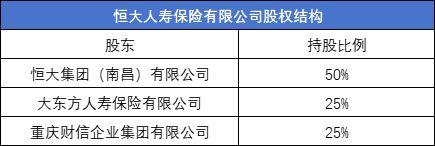 恒大人寿保险有限公司股权结构

| 股东 | 持股比例 |
|---|---|
| 恒大集团（南昌）有限公司 | 50% |
| 大东方人寿保险有限公司 | 25% |
| 重庆财信企业集团有限公司 | 25% |